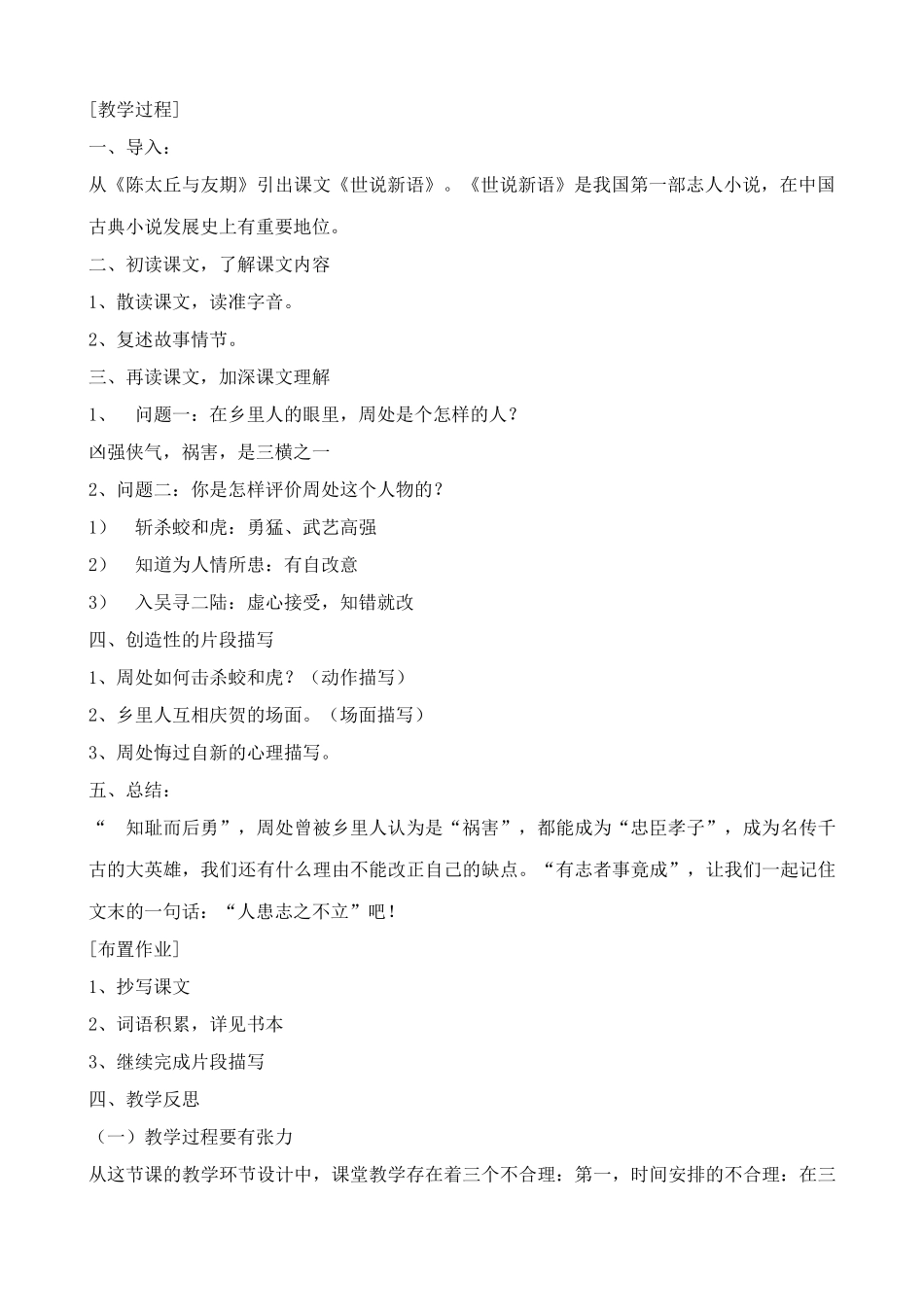 [教学过程]

一、导入：

从《陈太丘与友期》引出课文《世说新语》。《世说新语》是我国第一部志人小说，在中国古典小说发展史上有重要地位。

二、初读课文，了解课文内容

1、散读课文，读准字音。

2、复述故事情节。

三、再读课文，加深课文理解

1、 问题一：在乡里人的眼里，周处是个怎样的人？

凶强侠气，祸害，是三横之一

2、问题二：你是怎样评价周处这个人物的？

1） 斩杀蛟和虎：勇猛、武艺高强

2） 知道为人情所患：有自改意

3） 入吴寻二陆：虚心接受，知错就改

四、创造性的片段描写

1、周处如何击杀蛟和虎？（动作描写）

2、乡里人互相庆贺的场面。（场面描写）

3、周处悔过自新的心理描写。

五、总结：

“ 知耻而后勇”，周处曾被乡里人认为是“祸害”，都能成为“忠臣孝子”，成为名传千古的大英雄，我们还有什么理由不能改正自己的缺点。“有志者事竟成”，让我们一起记住文末的一句话：“人患志之不立”吧！

[布置作业]

1、抄写课文

2、词语积累，详见书本

3、继续完成片段描写

四、教学反思

（一）教学过程要有张力

从这节课的教学环节设计中，课堂教学存在着三个不合理：第一，时间安排的不合理：在三